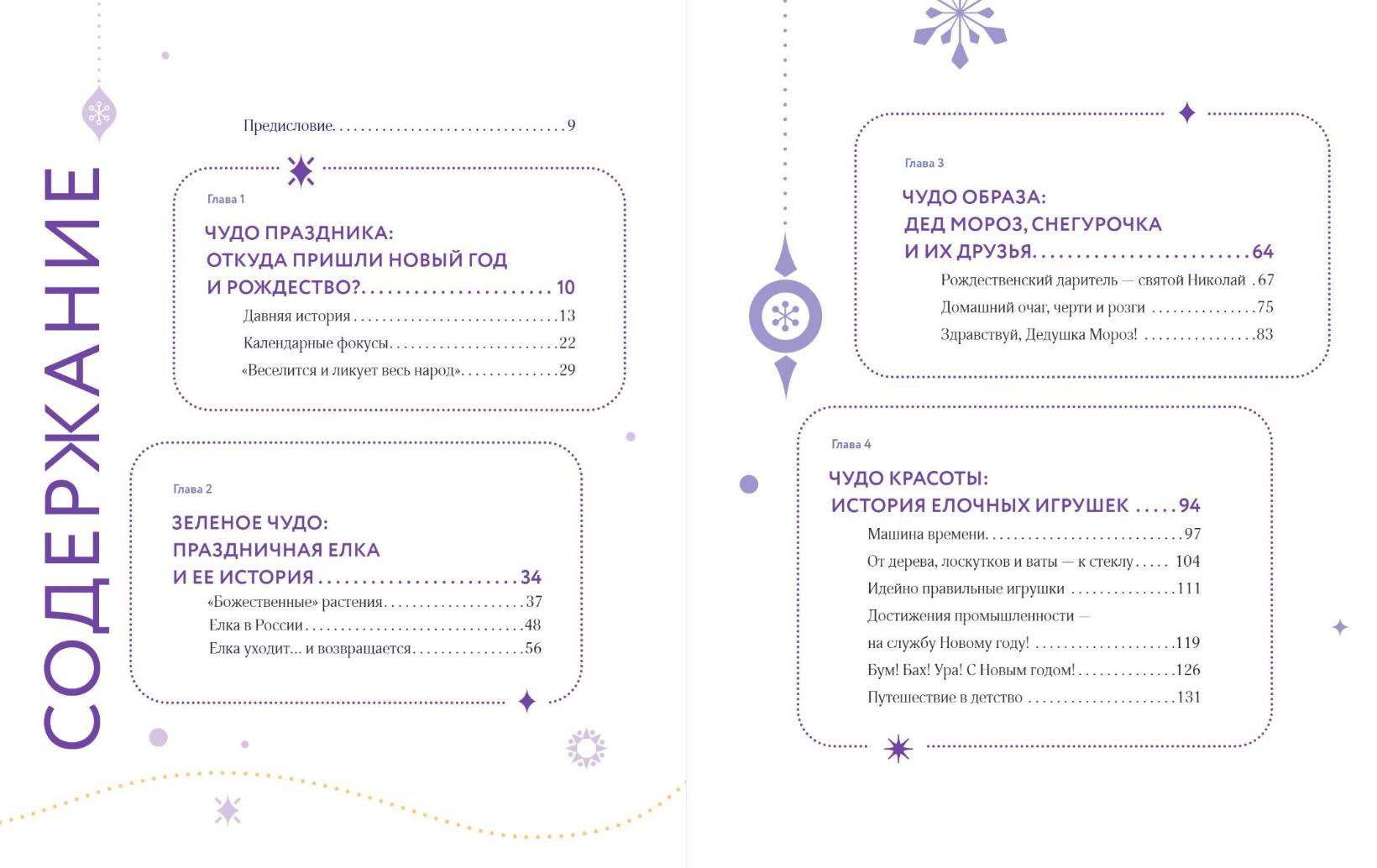 СОДЕРЖАНИЕ

Предисловие 9

Глава 1

ЧУДО ПРАЗДНИКА:
ОТКУДА ПРИШЛИ НОВЫЙ ГОД
И РОЖДЕСТВО? 10

Давняя история 13
Календарные фокусы 22
«Веселится и ликует весь народ» 29

Глава 2

ЗЕЛЕНОЕ ЧУДО:
ПРАЗДНИЧНАЯ ЕЛКА
И ЕЕ ИСТОРИЯ 34

«Божественные» растения 37
Елка в России 48
Елка уходит... и возвращается 56

Глава 3

ЧУДО ОБРАЗА:
ДЕД МОРОЗ, СНЕГУРОЧКА
И ИХ ДРУЗЬЯ 64

Рождественский даритель — святой Николай 67
Домашний очаг, черти и розги 75
Здравствуй, Дедушка Мороз! 83

Глава 4

ЧУДО КРАСОТЫ:
ИСТОРИЯ ЕЛОЧНЫХ ИГРУШЕК 94

Машина времени 97
От дерева, лоскутков и ваты — к стеклу 104
Идейно правильные игрушки 111
Достижения промышленности — на службу Новому году! 119
Бум! Бах! Ура! С Новым годом! 126
Путешествие в детство 131